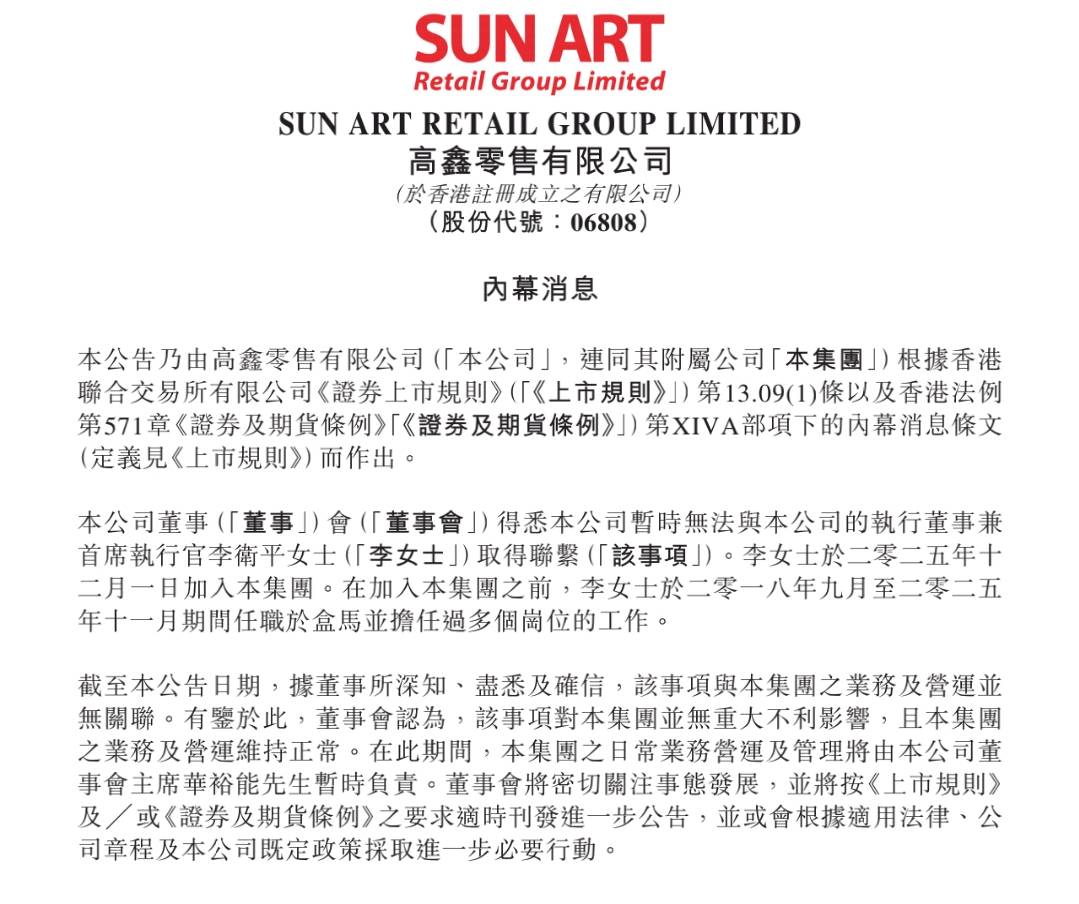 SUN ART
Retail Group Limited

SUN ART RETAIL GROUP LIMITED
高鑫零售有限公司
(於香港註冊成立之有限公司)
(股份代號：06808)

內幕消息

本公告乃由高鑫零售有限公司（「本公司」，連同其附屬公司「本集團」）根據香港聯合交易所有限公司《證券上市規則》（「《上市規則》」）第13.09(1)條以及香港法例第571章《證券及期貨條例》「《證券及期貨條例》」）第XIVA部項下的內幕消息條文（定義見《上市規則》）而作出。

本公司董事（「董事」）會（「董事會」）得悉本公司暫時無法與本公司的執行董事兼首席執行官李衛平女士（「李女士」）取得聯繫（「該事項」）。李女士於二零二五年十二月一日加入本集團。在加入本集團之前，李女士於二零一八年九月至二零二五年十一月期間任職於盒馬並擔任過多個崗位的工作。

截至本公告日期，據董事所深知、盡悉及確信，該事項與本集團之業務及營運並無關聯。有鑒於此，董事會認為，該事項對本集團並無重大不利影響，且本集團之業務及營運維持正常。在此期間，本集團之日常業務營運及管理將由本公司董事會主席華裕能先生暫時負責。董事會將密切關注事態發展，並將按《上市規則》及／或《證券及期貨條例》之要求適時刊發進一步公告，並或會根據適用法律、公司章程及本公司既定政策採取進一步必要行動。